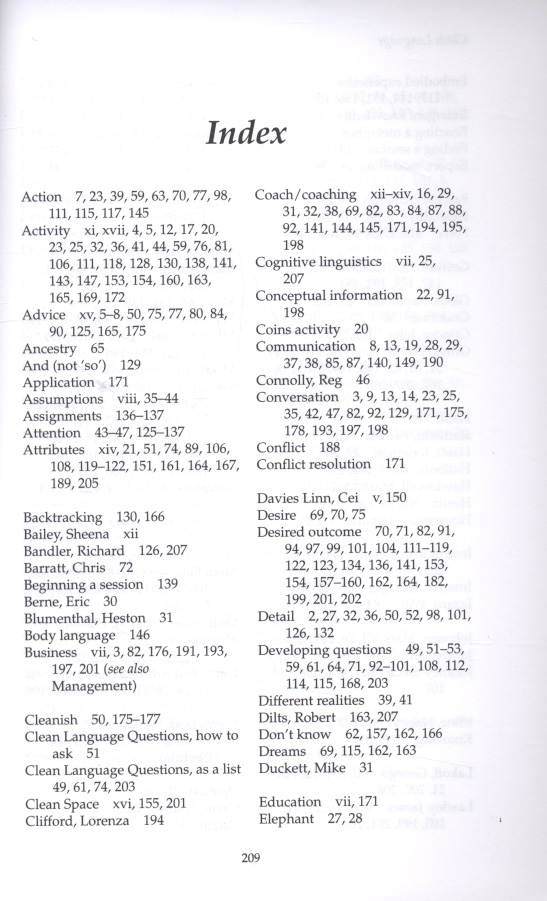 Index

Action 7, 23, 39, 59, 63, 70, 77, 98, 111, 115, 117, 145
Activity xi, xvii, 4, 5, 12, 17, 20, 23, 25, 32, 36, 41, 44, 59, 76, 81, 106, 111, 118, 128, 130, 138, 141, 143, 147, 153, 154, 160, 163, 165, 169, 172
Advice xv, 5–8, 50, 75, 77, 80, 84, 90, 125, 165, 175
Ancestry 65
And (not 'so') 129
Application 171
Assumptions viii, 35–44
Assignments 136–137
Attention 43–47, 125–137
Attributes xiv, 21, 51, 74, 89, 106, 108, 119–122, 151, 161, 164, 167, 189, 205

Backtracking 130, 166
Bailey, Sheena xii
Bandler, Richard 126, 207
Barratt, Chris 72
Beginning a session 139
Berne, Eric 30
Blumenthal, Heston 31
Body language 146
Business vii, 3, 82, 176, 191, 193, 197, 201 (see also Management)

Cleanish 50, 175–177
Clean Language Questions, how to ask 51
Clean Language Questions, as a list 49, 61, 74, 203
Clean Space xvi, 155, 201
Clifford, Lorenza 194

Coach/coaching xii–xiv, 16, 29, 31, 32, 38, 69, 82, 83, 84, 87, 88, 92, 141, 144, 145, 171, 194, 195, 198
Cognitive linguistics vii, 25, 207
Conceptual information 22, 91, 198
Coins activity 20
Communication 8, 13, 19, 28, 29, 37, 38, 85, 87, 140, 149, 190
Connolly, Reg 46
Conversation 3, 9, 13, 14, 23, 25, 35, 42, 47, 82, 92, 129, 171, 175, 178, 193, 197, 198
Conflict 188
Conflict resolution 171

Davies Linn, Cei v, 150
Desire 69, 70, 75
Desired outcome 70, 71, 82, 91, 94, 97, 99, 101, 104, 111–119, 122, 123, 134, 136, 141, 153, 154, 157–160, 162, 164, 182, 199, 201, 202
Detail 2, 27, 32, 36, 50, 52, 98, 101, 126, 132
Developing questions 49, 51–53, 59, 61, 64, 71, 92–101, 108, 112, 114, 115, 168, 203
Different realities 39, 41
Dilts, Robert 163, 207
Don't know 62, 157, 162, 166
Dreams 69, 115, 162, 163
Duckett, Mike 31

Education vii, 171
Elephant 27, 28

209